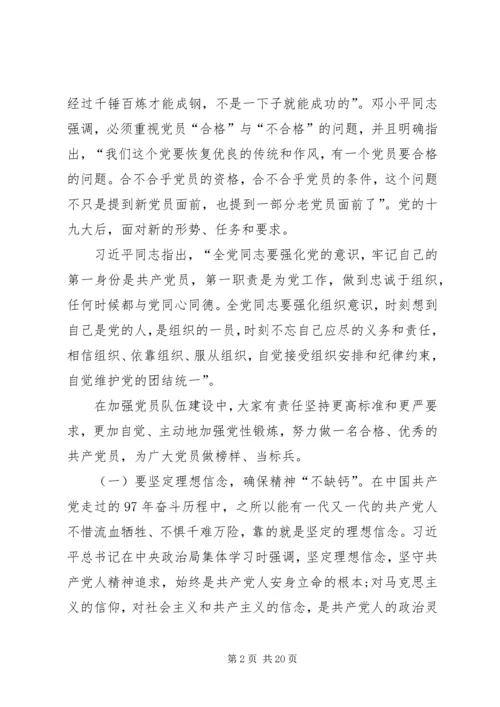 经过千锤百炼才能成钢，不是一下子就能成功的”。邓小平同志强调，必须重视党员“合格”与“不合格”的问题，并且明确指出，“我们这个党要恢复优良的传统和作风，有一个党员要合格的问题。合不合乎党员的资格，合不合乎党员的条件，这个问题不只是提到新党员面前，也提到一部分老党员面前了”。党的十九大后，面对新的形势、任务和要求。

习近平同志指出，“全党同志要强化党的意识，牢记自己的第一身份是共产党员，第一职责是为党工作，做到忠诚于组织，任何时候都与党同心同德。全党同志要强化组织意识，时刻想到自己是党的人，是组织的一员，时刻不忘自己应尽的义务和责任，相信组织、依靠组织、服从组织，自觉接受组织安排和纪律约束，自觉维护党的团结统一”。

在加强党员队伍建设中，大家有责任坚持更高标准和更严要求，更加自觉、主动地加强党性锻炼，努力做一名合格、优秀的共产党员，为广大党员做榜样、当标兵。

（一）要坚定理想信念，确保精神“不缺钙”。在中国共产党走过的97年奋斗历程中，之所以能有一代又一代的共产党人不惜流血牺牲、不惧千难万险，靠的就是坚定的理想信念。习近平总书记在中央政治局集体学习时强调，坚定理想信念，坚守共产党人精神追求，始终是共产党人安身立命的根本；对马克思主义的信仰，对社会主义和共产主义的信念，是共产党人的政治灵

第2页 共20页